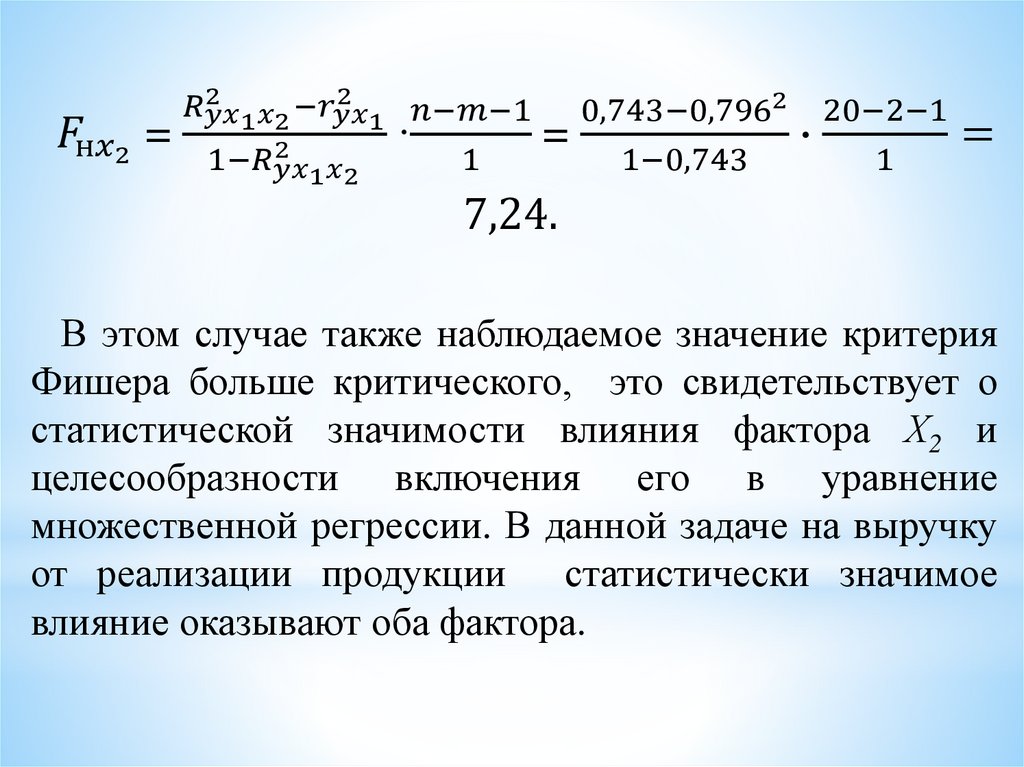 $F_{нx_2} = \frac{R^2_{yx_1x_2} - r^2_{yx_1}}{1 - R^2_{yx_1x_2}} \cdot \frac{n-m-1}{1} = \frac{0,743 - 0,796^2}{1 - 0,743} \cdot \frac{20-2-1}{1} = 7,24.$

В этом случае также наблюдаемое значение критерия Фишера больше критического, это свидетельствует о статистической значимости влияния фактора $X_2$ и целесообразности включения его в уравнение множественной регрессии. В данной задаче на выручку от реализации продукции статистически значимое влияние оказывают оба фактора.